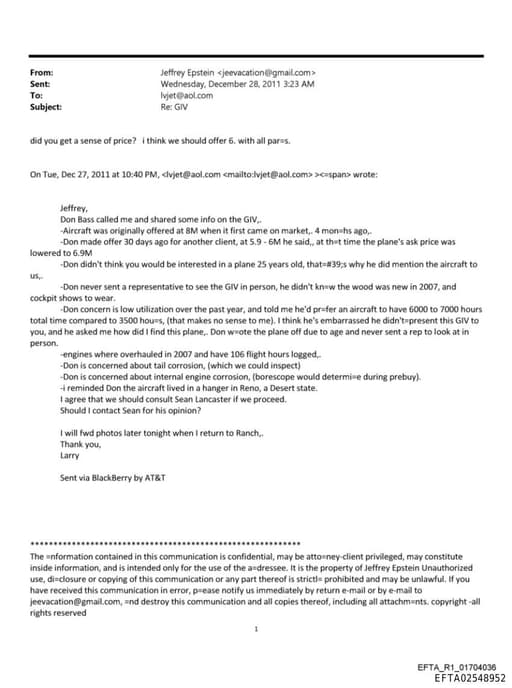 From: Jeffrey Epstein <jeevacation@gmail.com>
Sent: Wednesday, December 28, 2011 3:23 AM
To: lvjet@aol.com
Subject: Re: GIV

did you get a sense of price? i think we should offer 6. with all par=s.

On Tue, Dec 27, 2011 at 10:40 PM, <lvjet@aol.com <mailto:lvjet@aol.com> ><=span> wrote:

Jeffrey,
Don Bass called me and shared some info on the GIV,.
-Aircraft was originally offered at 8M when it first came on market,. 4 mon=hs ago,.
-Don made offer 30 days ago for another client, at 5.9 - 6M he said,, at th=t time the plane's ask price was lowered to 6.9M
-Don didn't think you would be interested in a plane 25 years old, that=#39;s why he did mention the aircraft to us,.
-Don never sent a representative to see the GIV in person, he didn't kn=w the wood was new in 2007, and cockpit shows to wear.
-Don concern is low utilization over the past year, and told me he'd pr=fer an aircraft to have 6000 to 7000 hours total time compared to 3500 hou=s, (that makes no sense to me). I think he's embarrassed he didn't=present this GIV to you, and he asked me how did I find this plane,. Don w=ote the plane off due to age and never sent a rep to look at in person.
-engines where overhauled in 2007 and have 106 flight hours logged,.
-Don is concerned about tail corrosion, (which we could inspect)
-Don is concerned about internal engine corrosion, (borescope would determi=e during prebuy).
-i reminded Don the aircraft lived in a hanger in Reno, a Desert state.
I agree that we should consult Sean Lancaster if we proceed.
Should I contact Sean for his opinion?

I will fwd photos later tonight when I return to Ranch,.
Thank you,
Larry

Sent via BlackBerry by AT&T

************************************************************
The =nformation contained in this communication is confidential, may be atto=ney-client privileged, may constitute inside information, and is intended only for the use of the a=dressee. It is the property of Jeffrey Epstein Unauthorized use, di=closure or copying of this communication or any part thereof is strictl= prohibited and may be unlawful. If you have received this communication in error, p=ease notify us immediately by return e-mail or by e-mail to jeevacation@gmail.com, =nd destroy this communication and all copies thereof, including all attachm=nts. copyright -all rights reserved

1

EFTA_R1_01704036
EFTA02548952